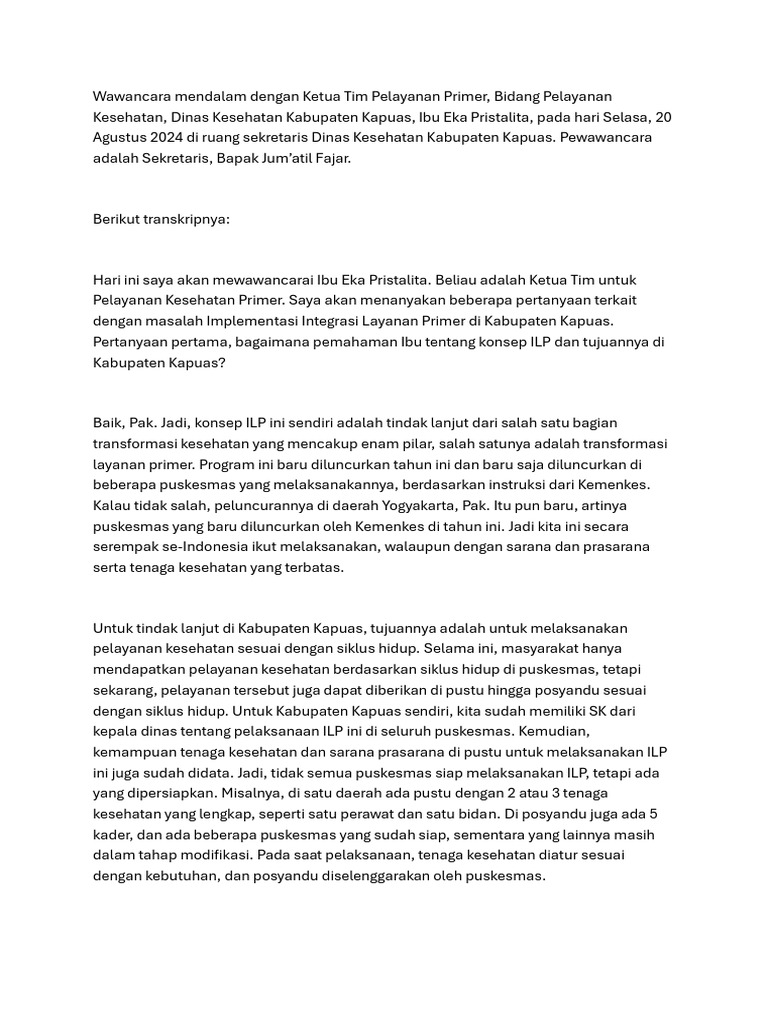 Wawancara mendalam dengan Ketua Tim Pelayanan Primer, Bidang Pelayanan Kesehatan, Dinas Kesehatan Kabupaten Kapuas, Ibu Eka Pristalita, pada hari Selasa, 20 Agustus 2024 di ruang sekretaris Dinas Kesehatan Kabupaten Kapuas. Pewawancara adalah Sekretaris, Bapak Jum'atil Fajar.

Berikut transkripnya:

Hari ini saya akan mewawancarai Ibu Eka Pristalita. Beliau adalah Ketua Tim untuk Pelayanan Kesehatan Primer. Saya akan menanyakan beberapa pertanyaan terkait dengan masalah Implementasi Integrasi Layanan Primer di Kabupaten Kapuas. Pertanyaan pertama, bagaimana pemahaman Ibu tentang konsep ILP dan tujuannya di Kabupaten Kapuas?

Baik, Pak. Jadi, konsep ILP ini sendiri adalah tindak lanjut dari salah satu bagian transformasi kesehatan yang mencakup enam pilar, salah satunya adalah transformasi layanan primer. Program ini baru diluncurkan tahun ini dan baru saja diluncurkan di beberapa puskesmas yang melaksanakannya, berdasarkan instruksi dari Kemenkes. Kalau tidak salah, peluncurannya di daerah Yogyakarta, Pak. Itu pun baru, artinya puskesmas yang baru diluncurkan oleh Kemenkes di tahun ini. Jadi kita ini secara serempak se-Indonesia ikut melaksanakan, walaupun dengan sarana dan prasarana serta tenaga kesehatan yang terbatas.

Untuk tindak lanjut di Kabupaten Kapuas, tujuannya adalah untuk melaksanakan pelayanan kesehatan sesuai dengan siklus hidup. Selama ini, masyarakat hanya mendapatkan pelayanan kesehatan berdasarkan siklus hidup di puskesmas, tetapi sekarang, pelayanan tersebut juga dapat diberikan di pustu hingga posyandu sesuai dengan siklus hidup. Untuk Kabupaten Kapuas sendiri, kita sudah memiliki SK dari kepala dinas tentang pelaksanaan ILP ini di seluruh puskesmas. Kemudian, kemampuan tenaga kesehatan dan sarana prasarana di pustu untuk melaksanakan ILP ini juga sudah didata. Jadi, tidak semua puskesmas siap melaksanakan ILP, tetapi ada yang dipersiapkan. Misalnya, di satu daerah ada pustu dengan 2 atau 3 tenaga kesehatan yang lengkap, seperti satu perawat dan satu bidan. Di posyandu juga ada 5 kader, dan ada beberapa puskesmas yang sudah siap, sementara yang lainnya masih dalam tahap modifikasi. Pada saat pelaksanaan, tenaga kesehatan diatur sesuai dengan kebutuhan, dan posyandu diselenggarakan oleh puskesmas.